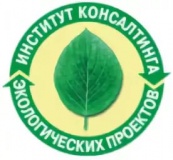 ИНСТИТУТ КОНСАЛТИНГА
ЭКОЛОГИЧЕСКИХ ПРОЕКТОВ